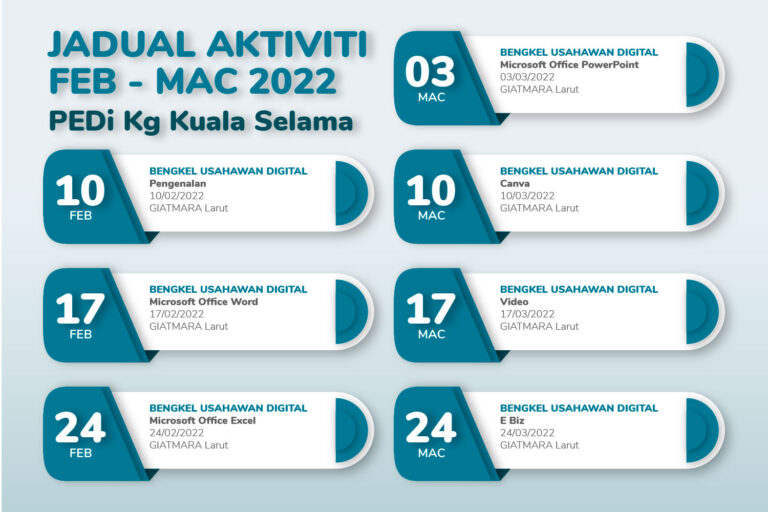 JADUAL AKTIVITI
FEB - MAC 2022
PEDi Kg Kuala Selama

10
FEB
BENGKEL USAHAWAN DIGITAL
Pengenalan
10/02/2022
GIATMARA Larut

17
FEB
BENGKEL USAHAWAN DIGITAL
Microsoft Office Word
17/02/2022
GIATMARA Larut

24
FEB
BENGKEL USAHAWAN DIGITAL
Microsoft Office Excel
24/02/2022
GIATMARA Larut

03
MAC
BENGKEL USAHAWAN DIGITAL
Microsoft Office PowerPoint
03/03/2022
GIATMARA Larut

10
MAC
BENGKEL USAHAWAN DIGITAL
Canva
10/03/2022
GIATMARA Larut

17
MAC
BENGKEL USAHAWAN DIGITAL
Video
17/03/2022
GIATMARA Larut

24
MAC
BENGKEL USAHAWAN DIGITAL
E Biz
24/03/2022
GIATMARA Larut